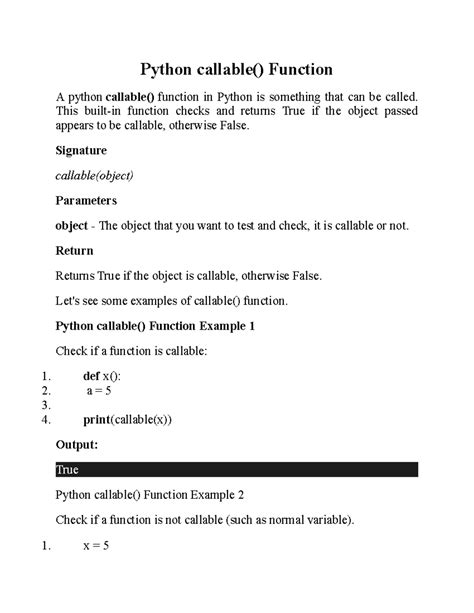 Python callable() Function

A python callable() function in Python is something that can be called. This built-in function checks and returns True if the object passed appears to be callable, otherwise False.

Signature

callable(object)

Parameters

object - The object that you want to test and check, it is callable or not.

Return

Returns True if the object is callable, otherwise False.

Let's see some examples of callable() function.

Python callable() Function Example 1

Check if a function is callable:

1. def x():
2. a = 5
3.
4. print(callable(x))

Output:

True

Python callable() Function Example 2

Check if a function is not callable (such as normal variable).

1. x = 5